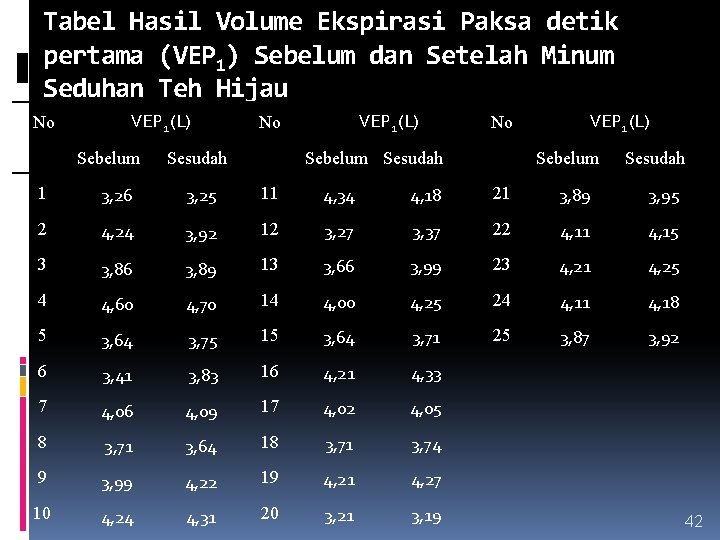 Tabel Hasil Volume Ekspirasi Paksa detik pertama ($VEP_1$) Sebelum dan Setelah Minum Seduhan Teh Hijau

| No | $VEP_1$(L) | | No | $VEP_1$(L) | | No | $VEP_1$(L) | |
|---|---|---|---|---|---|---|---|---|
| | Sebelum | Sesudah | | Sebelum | Sesudah | | Sebelum | Sesudah |
| 1 | 3,26 | 3,25 | 11 | 4,34 | 4,18 | 21 | 3,89 | 3,95 |
| 2 | 4,24 | 3,92 | 12 | 3,27 | 3,37 | 22 | 4,11 | 4,15 |
| 3 | 3,86 | 3,89 | 13 | 3,66 | 3,99 | 23 | 4,21 | 4,25 |
| 4 | 4,60 | 4,70 | 14 | 4,00 | 4,25 | 24 | 4,11 | 4,18 |
| 5 | 3,64 | 3,75 | 15 | 3,64 | 3,71 | 25 | 3,87 | 3,92 |
| 6 | 3,41 | 3,83 | 16 | 4,21 | 4,33 | | | |
| 7 | 4,06 | 4,09 | 17 | 4,02 | 4,05 | | | |
| 8 | 3,71 | 3,64 | 18 | 3,71 | 3,74 | | | |
| 9 | 3,99 | 4,22 | 19 | 4,21 | 4,27 | | | |
| 10 | 4,24 | 4,31 | 20 | 3,21 | 3,19 | | | |

42